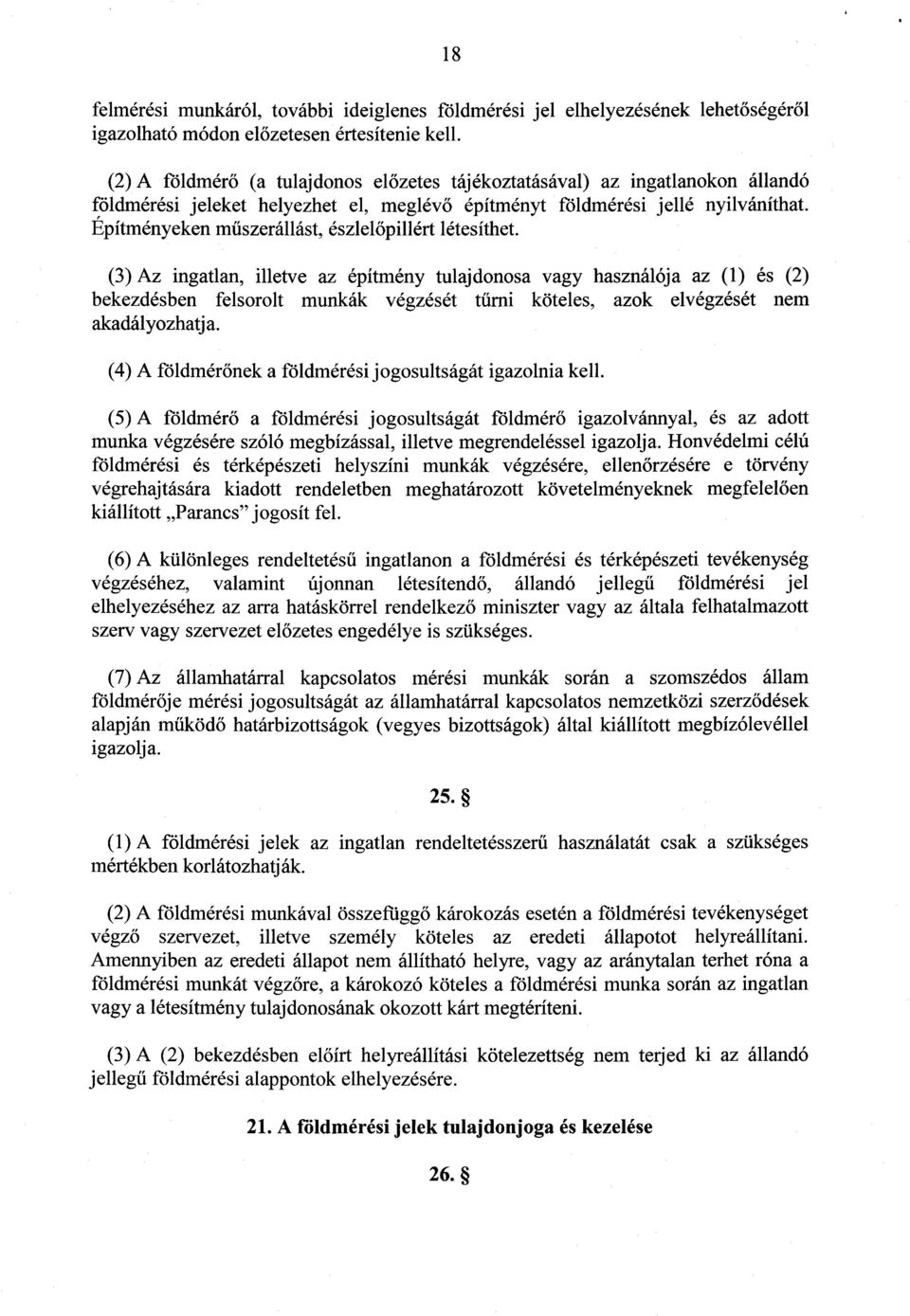 18

felmérési munkáról, további ideiglenes földmérési jel elhelyezésének lehetőségéről igazolható módon előzetesen értesítenie kell.

(2) A földmérő (a tulajdonos előzetes tájékoztatásával) az ingatlanokon állandó földmérési jeleket helyezhet el, meglévő építményt földmérési jellé nyilváníthat. Építményeken műszerállást, észlelőpillért létesíthet.

(3) Az ingatlan, illetve az építmény tulajdonosa vagy használója az (1) és (2) bekezdésben felsorolt munkák végzését tűrni köteles, azok elvégzését nem akadályozhatja.

(4) A földmérőnek a földmérési jogosultságát igazolnia kell.

(5) A földmérő a földmérési jogosultságát földmérő igazolvánnyal, és az adott munka végzésére szóló megbízással, illetve megrendeléssel igazolja. Honvédelmi célú földmérési és térképészeti helyszíni munkák végzésére, ellenőrzésére e törvény végrehajtására kiadott rendeletben meghatározott követelményeknek megfelelően kiállított „Parancs" jogosít fel.

(6) A különleges rendeltetésű ingatlanon a földmérési és térképészeti tevékenység végzéséhez, valamint újonnan létesítendő, állandó jellegű földmérési jel elhelyezéséhez az arra hatáskörrel rendelkező miniszter vagy az általa felhatalmazott szerv vagy szervezet előzetes engedélye is szükséges.

(7) Az államhatárral kapcsolatos mérési munkák során a szomszédos állam földmérője mérési jogosultságát az államhatárral kapcsolatos nemzetközi szerződések alapján működő határbizottságok (vegyes bizottságok) által kiállított megbízólevéllel igazolja.

25. §

(1) A földmérési jelek az ingatlan rendeltetésszerű használatát csak a szükséges mértékben korlátozhatják.

(2) A földmérési munkával összefüggő károkozás esetén a földmérési tevékenységet végző szervezet, illetve személy köteles az eredeti állapotot helyreállítani. Amennyiben az eredeti állapot nem állítható helyre, vagy az aránytalan terhet róna a földmérési munkát végzőre, a károkozó köteles a földmérési munka során az ingatlan vagy a létesítmény tulajdonosának okozott kárt megtéríteni.

(3) A (2) bekezdésben előírt helyreállítási kötelezettség nem terjed ki az állandó jellegű földmérési alappontok elhelyezésére.

21. A földmérési jelek tulajdonjoga és kezelése

26. §